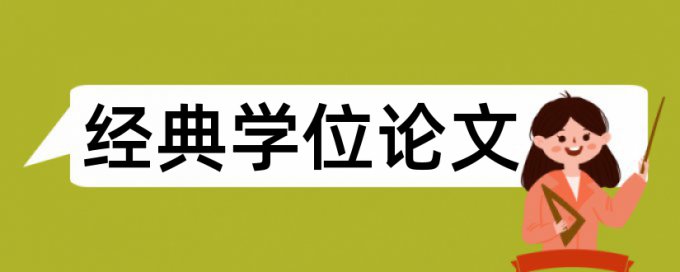 经典学位论文